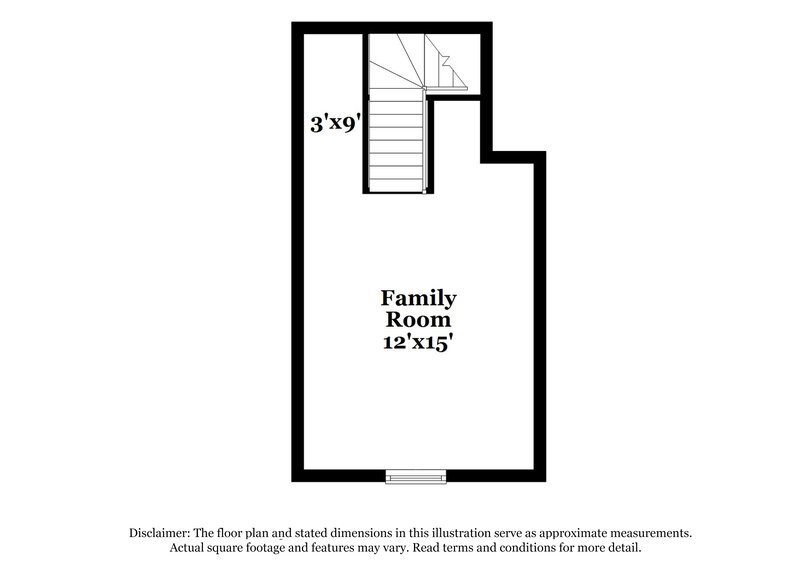 3'x9'

Family Room 12'x15'

Disclaimer: The floor plan and stated dimensions in this illustration serve as approximate measurements. Actual square footage and features may vary. Read terms and conditions for more detail.